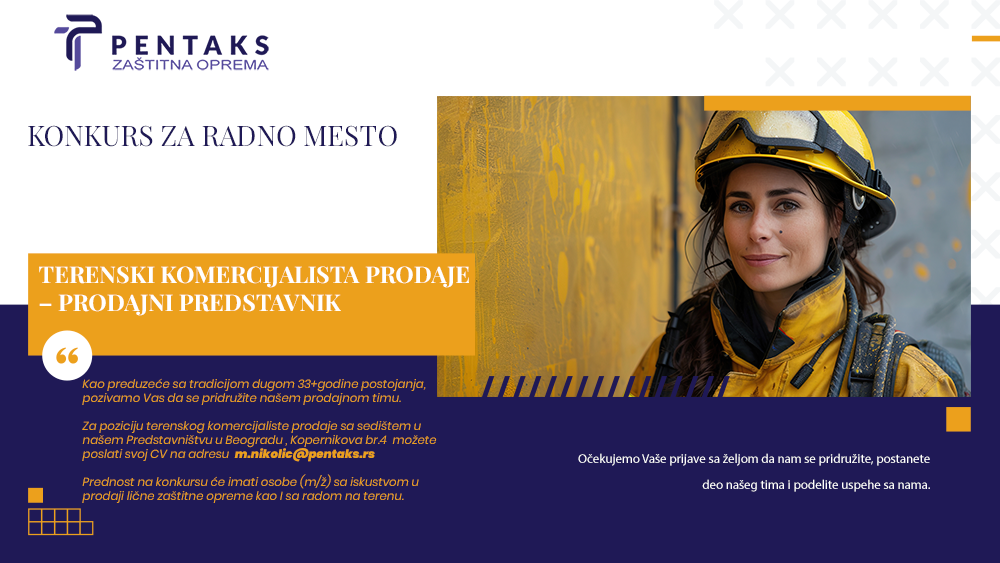 PENTAKS
ZAŠTITNA OPREMA

KONKURS ZA RADNO MESTO

TERENSKI KOMERCIJALISTA PRODAJE – PRODAJNI PREDSTAVNIK

Kao preduzeće sa tradicijom dugom 33+godine postojanja, pozivamo Vas da se pridružite našem prodajnom timu.

Za poziciju terenskog komercijaliste prodaje sa sedištem u našem Predstavništvu u Beogradu , Kopernikova br.4 možete poslati svoj CV na adresu m.nikolic@pentaks.rs

Prednost na konkursu će imati osobe (m/ž) sa iskustvom u prodaji lične zaštitne opreme kao I sa radom na terenu.

Očekujemo Vaše prijave sa željom da nam se pridružite, postanete deo našeg tima i podelite uspehe sa nama.